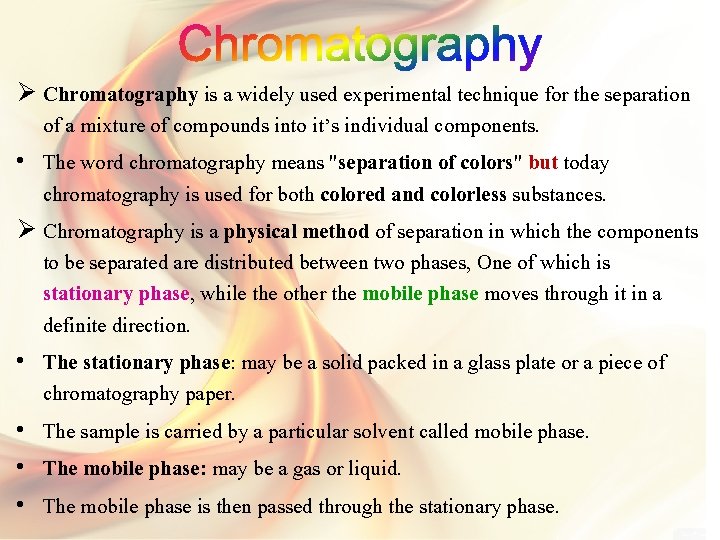 Chromatography

➢ Chromatography is a widely used experimental technique for the separation of a mixture of compounds into it's individual components.

• The word chromatography means "separation of colors" but today chromatography is used for both colored and colorless substances.

➢ Chromatography is a physical method of separation in which the components to be separated are distributed between two phases, One of which is stationary phase, while the other the mobile phase moves through it in a definite direction.

• The stationary phase: may be a solid packed in a glass plate or a piece of chromatography paper.

• The sample is carried by a particular solvent called mobile phase.

• The mobile phase: may be a gas or liquid.

• The mobile phase is then passed through the stationary phase.